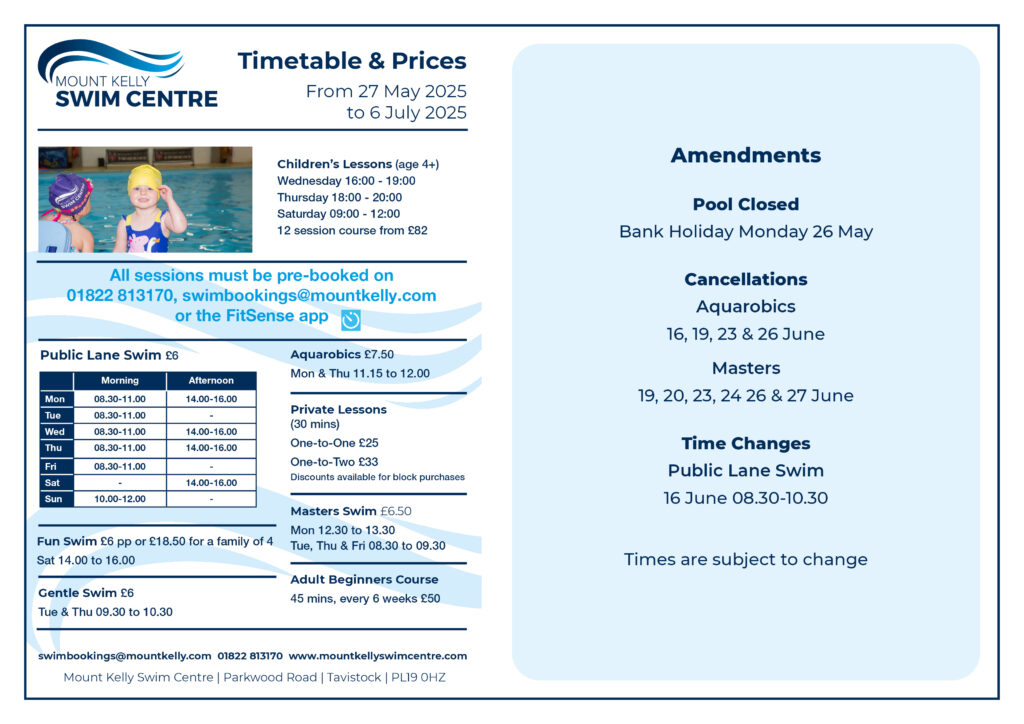 MOUNT KELLY
SWIM CENTRE

Timetable & Prices
From 27 May 2025
to 6 July 2025

Children's Lessons (age 4+)
Wednesday 16:00 - 19:00
Thursday 18:00 - 20:00
Saturday 09:00 - 12:00
12 session course from £82

All sessions must be pre-booked on 01822 813170, swimbookings@mountkelly.com or the FitSense app

Public Lane Swim £6

|  | Morning | Afternoon |
|---|---|---|
| Mon | 08.30-11.00 | 14.00-16.00 |
| Tue | 08.30-11.00 | - |
| Wed | 08.30-11.00 | 14.00-16.00 |
| Thu | 08.30-11.00 | 14.00-16.00 |
| Fri | 08.30-11.00 | - |
| Sat | - | 14.00-16.00 |
| Sun | 10.00-12.00 | - |

Fun Swim £6 pp or £18.50 for a family of 4
Sat 14.00 to 16.00

Gentle Swim £6
Tue & Thu 09.30 to 10.30

Aquarobics £7.50
Mon & Thu 11.15 to 12.00

Private Lessons
(30 mins)
One-to-One £25
One-to-Two £33
Discounts available for block purchases

Masters Swim £6.50
Mon 12.30 to 13.30
Tue, Thu & Fri 08.30 to 09.30

Adult Beginners Course
45 mins, every 6 weeks £50

swimbookings@mountkelly.com 01822 813170 www.mountkellyswimcentre.com
Mount Kelly Swim Centre | Parkwood Road | Tavistock | PL19 0HZ

Amendments

Pool Closed
Bank Holiday Monday 26 May

Cancellations
Aquarobics
16, 19, 23 & 26 June
Masters
19, 20, 23, 24 26 & 27 June

Time Changes
Public Lane Swim
16 June 08.30-10.30

Times are subject to change